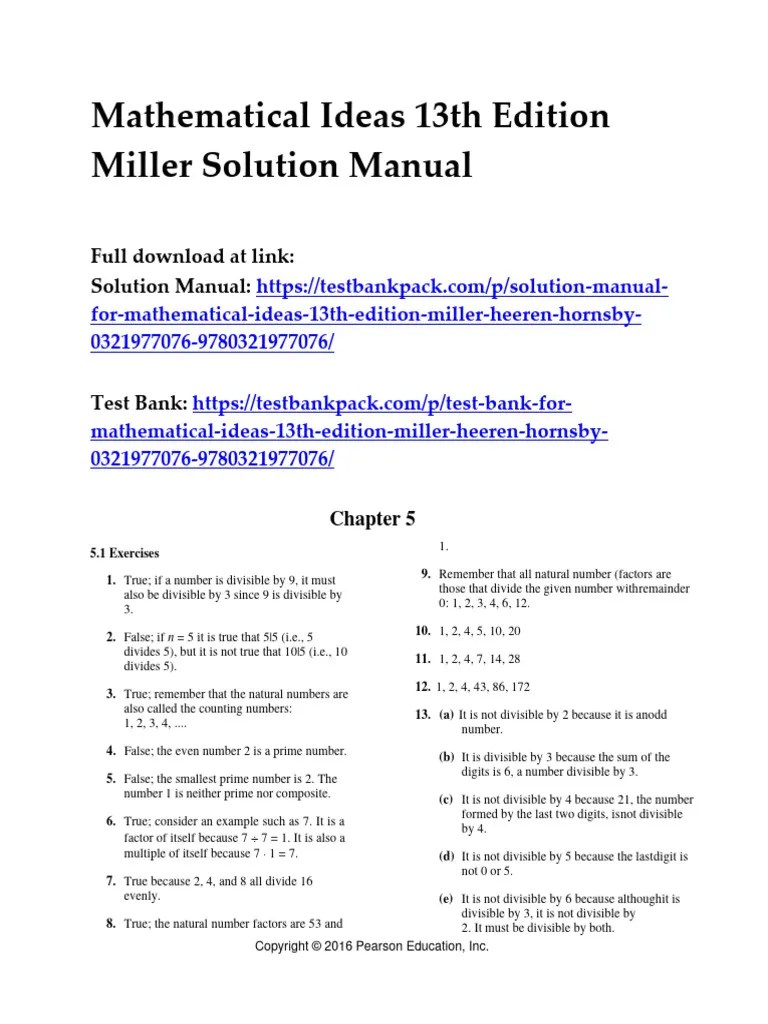 Mathematical Ideas 13th Edition Miller Solution Manual

Full download at link:
Solution Manual: https://testbankpack.com/p/solution-manual-for-mathematical-ideas-13th-edition-miller-heeren-hornsby-0321977076-9780321977076/

Test Bank: https://testbankpack.com/p/test-bank-for-mathematical-ideas-13th-edition-miller-heeren-hornsby-0321977076-9780321977076/

Chapter 5

5.1 Exercises

1. True; if a number is divisible by 9, it must also be divisible by 3 since 9 is divisible by 3.

2. False; if $n = 5$ it is true that 5|5 (i.e., 5 divides 5), but it is not true that 10|5 (i.e., 10 divides 5).

3. True; remember that the natural numbers are also called the counting numbers: 1, 2, 3, 4, ....

4. False; the even number 2 is a prime number.

5. False; the smallest prime number is 2. The number 1 is neither prime nor composite.

6. True; consider an example such as 7. It is a factor of itself because $7 \div 7 = 1$. It is also a multiple of itself because $7 \cdot 1 = 7$.

7. True because 2, 4, and 8 all divide 16 evenly.

8. True; the natural number factors are 53 and

1.

9. Remember that all natural number (factors are those that divide the given number withremainder 0: 1, 2, 3, 4, 6, 12.

10. 1, 2, 4, 5, 10, 20

11. 1, 2, 4, 7, 14, 28

12. 1, 2, 4, 43, 86, 172

13. (a) It is not divisible by 2 because it is anodd number.

(b) It is divisible by 3 because the sum of the digits is 6, a number divisible by 3.

(c) It is not divisible by 4 because 21, the number formed by the last two digits, isnot divisible by 4.

(d) It is not divisible by 5 because the lastdigit is not 0 or 5.

(e) It is not divisible by 6 because althoughit is divisible by 3, it is not divisible by 2. It must be divisible by both.

Copyright © 2016 Pearson Education, Inc.